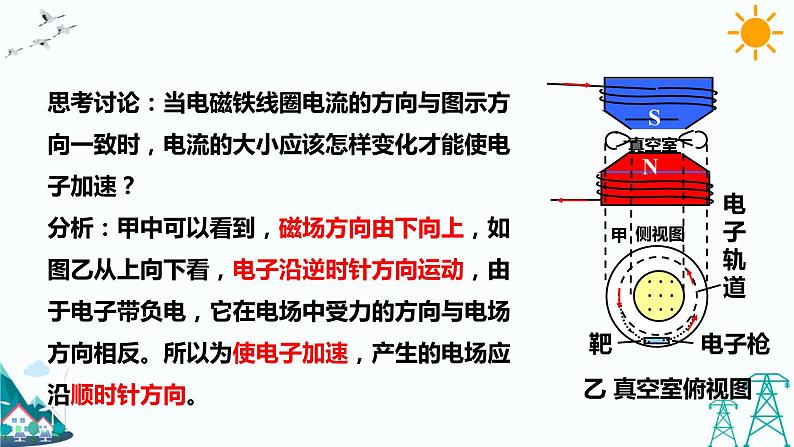 思考讨论：当电磁铁线圈电流的方向与图示方向一致时，电流的大小应该怎样变化才能使电子加速？

分析：甲中可以看到，磁场方向由下向上，如图乙从上向下看，电子沿逆时针方向运动，由于电子带负电，它在电场中受力的方向与电场方向相反。所以为使电子加速，产生的电场应沿顺时针方向。

S

真空室

N

甲 侧视图

电子轨道

靶

电子枪

乙 真空室俯视图